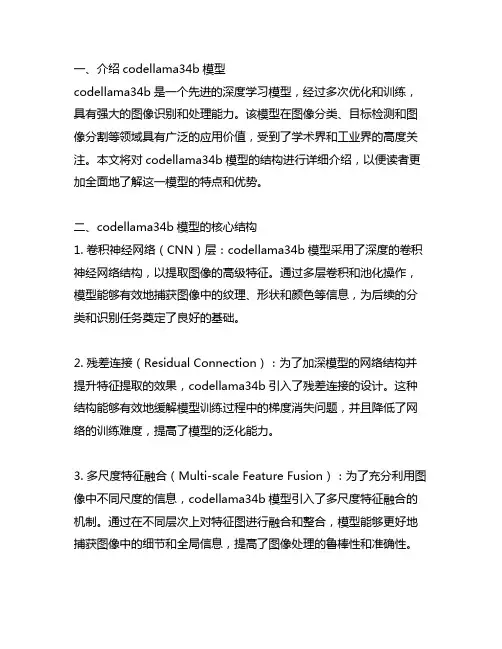 一、介绍 codellama34b 模型
codellama34b 是一个先进的深度学习模型，经过多次优化和训练，具有强大的图像识别和处理能力。该模型在图像分类、目标检测和图像分割等领域具有广泛的应用价值，受到了学术界和工业界的高度关注。本文将对 codellama34b 模型的结构进行详细介绍，以便读者更加全面地了解这一模型的特点和优势。

二、codellama34b 模型的核心结构
1. 卷积神经网络（CNN）层：codellama34b 模型采用了深度的卷积神经网络结构，以提取图像的高级特征。通过多层卷积和池化操作，模型能够有效地捕获图像中的纹理、形状和颜色等信息，为后续的分类和识别任务奠定了良好的基础。

2. 残差连接（Residual Connection）：为了加深模型的网络结构并提升特征提取的效果，codellama34b 引入了残差连接的设计。这种结构能够有效地缓解模型训练过程中的梯度消失问题，并且降低了网络的训练难度，提高了模型的泛化能力。

3. 多尺度特征融合（Multi-scale Feature Fusion）：为了充分利用图像中不同尺度的信息，codellama34b 模型引入了多尺度特征融合的机制。通过在不同层次上对特征图进行融合和整合，模型能够更好地捕获图像中的细节和全局信息，提高了图像处理的鲁棒性和准确性。